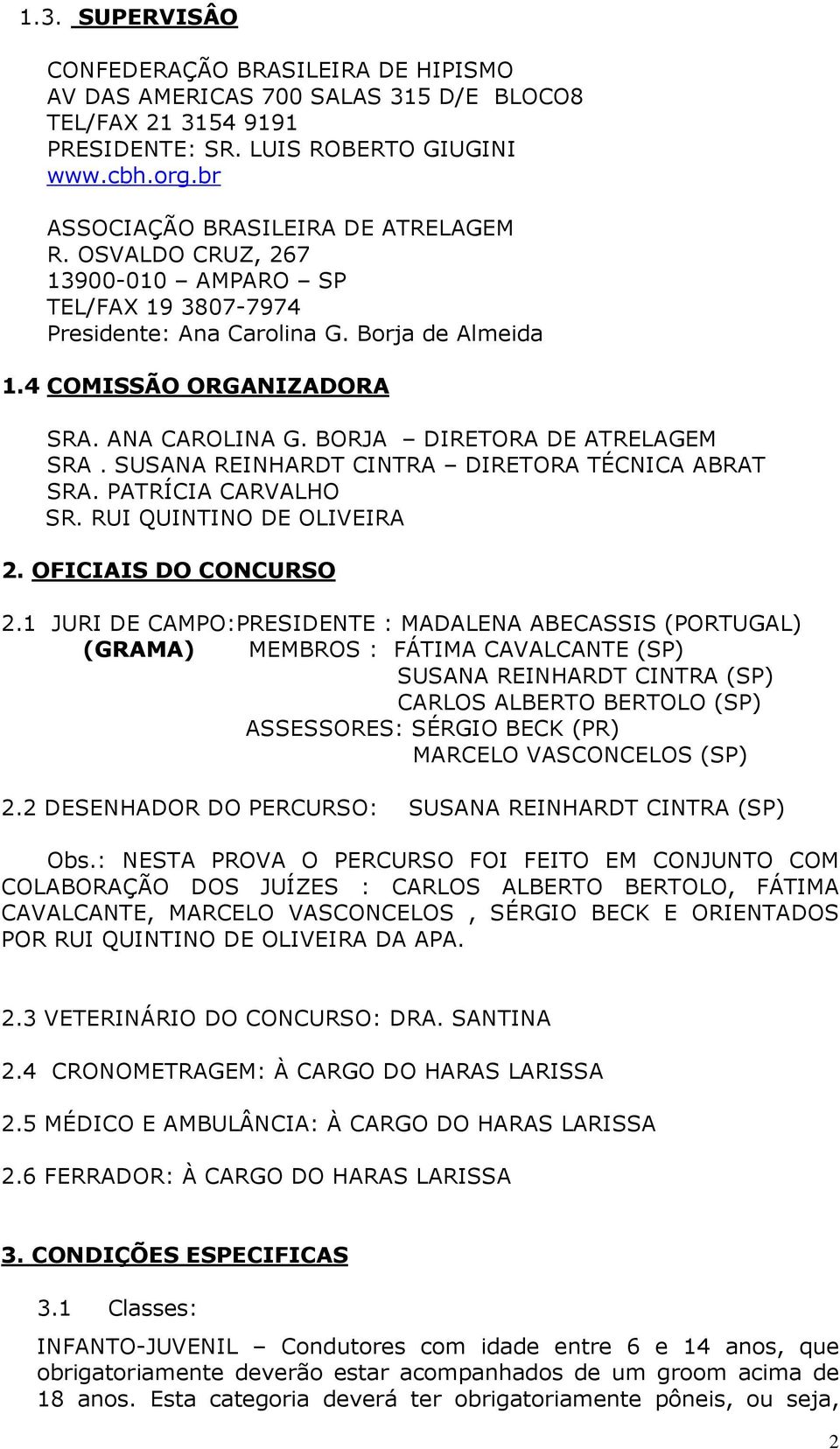 1.3. SUPERVISÂO

CONFEDERAÇÃO BRASILEIRA DE HIPISMO
AV DAS AMERICAS 700 SALAS 315 D/E BLOCO8
TEL/FAX 21 3154 9191
PRESIDENTE: SR. LUIS ROBERTO GIUGINI
www.cbh.org.br

ASSOCIAÇÃO BRASILEIRA DE ATRELAGEM
R. OSVALDO CRUZ, 267
13900-010 – AMPARO – SP
TEL/FAX 19 3807-7974
Presidente: Ana Carolina G. Borja de Almeida

1.4 COMISSÃO ORGANIZADORA

SRA. ANA CAROLINA G. BORJA – DIRETORA DE ATRELAGEM
SRA . SUSANA REINHARDT CINTRA – DIRETORA TÉCNICA ABRAT
SRA. PATRÍCIA CARVALHO
SR. RUI QUINTINO DE OLIVEIRA

2. OFICIAIS DO CONCURSO

2.1 JURI DE CAMPO:PRESIDENTE : MADALENA ABECASSIS (PORTUGAL)
(GRAMA) MEMBROS : FÁTIMA CAVALCANTE (SP)
SUSANA REINHARDT CINTRA (SP)
CARLOS ALBERTO BERTOLO (SP)
ASSESSORES: SÉRGIO BECK (PR)
MARCELO VASCONCELOS (SP)

2.2 DESENHADOR DO PERCURSO: SUSANA REINHARDT CINTRA (SP)

Obs.: NESTA PROVA O PERCURSO FOI FEITO EM CONJUNTO COM COLABORAÇÃO DOS JUÍZES : CARLOS ALBERTO BERTOLO, FÁTIMA CAVALCANTE, MARCELO VASCONCELOS , SÉRGIO BECK E ORIENTADOS POR RUI QUINTINO DE OLIVEIRA DA APA.

2.3 VETERINÁRIO DO CONCURSO: DRA. SANTINA

2.4 CRONOMETRAGEM: À CARGO DO HARAS LARISSA

2.5 MÉDICO E AMBULÂNCIA: À CARGO DO HARAS LARISSA

2.6 FERRADOR: À CARGO DO HARAS LARISSA

3. CONDIÇÕES ESPECIFICAS

3.1 Classes:

INFANTO-JUVENIL – Condutores com idade entre 6 e 14 anos, que obrigatoriamente deverão estar acompanhados de um groom acima de 18 anos. Esta categoria deverá ter obrigatoriamente pôneis, ou seja,

2